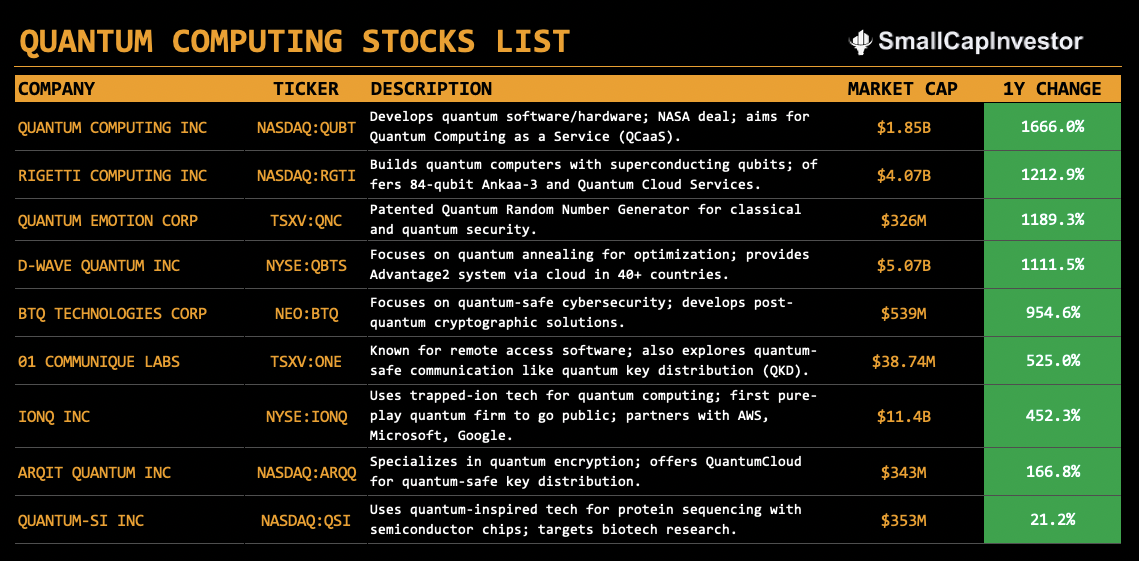 QUANTUM COMPUTING STOCKS LIST

SmallCapInvestor

| COMPANY | TICKER | DESCRIPTION | MARKET CAP | 1Y CHANGE |
|---|---|---|---|---|
| QUANTUM COMPUTING INC | NASDAQ:QUBT | Develops quantum software/hardware; NASA deal; aims for Quantum Computing as a Service (QCaaS). | $1.85B | 1666.0% |
| RIGETTI COMPUTING INC | NASDAQ:RGTI | Builds quantum computers with superconducting qubits; offers 84-qubit Ankaa-3 and Quantum Cloud Services. | $4.07B | 1212.9% |
| QUANTUM EMOTION CORP | TSXV:QNC | Patented Quantum Random Number Generator for classical and quantum security. | $326M | 1189.3% |
| D-WAVE QUANTUM INC | NYSE:QBTS | Focuses on quantum annealing for optimization; provides Advantage2 system via cloud in 40+ countries. | $5.07B | 1111.5% |
| BTQ TECHNOLOGIES CORP | NEO:BTQ | Focuses on quantum-safe cybersecurity; develops post-quantum cryptographic solutions. | $539M | 954.6% |
| 01 COMMUNIQUE LABS | TSXV:ONE | Known for remote access software; also explores quantum-safe communication like quantum key distribution (QKD). | $38.74M | 525.0% |
| IONQ INC | NYSE:IONQ | Uses trapped-ion tech for quantum computing; first pure-play quantum firm to go public; partners with AWS, Microsoft, Google. | $11.4B | 452.3% |
| ARQIT QUANTUM INC | NASDAQ:ARQQ | Specializes in quantum encryption; offers QuantumCloud for quantum-safe key distribution. | $343M | 166.8% |
| QUANTUM-SI INC | NASDAQ:QSI | Uses quantum-inspired tech for protein sequencing with semiconductor chips; targets biotech research. | $353M | 21.2% |